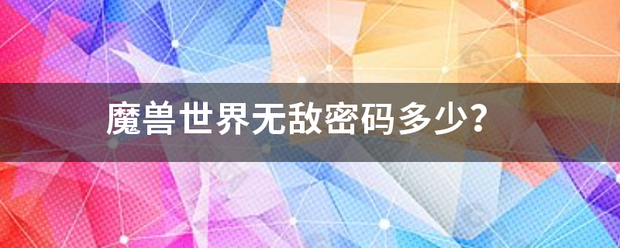 魔兽世界无敌密码多少?